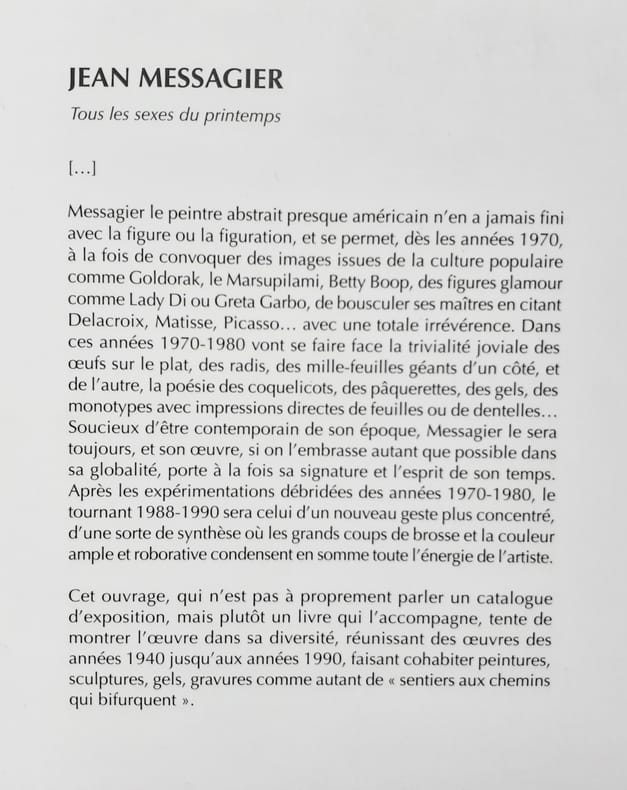 JEAN MESSAGIER

Tous les sexes du printemps

[…]

Messagier le peintre abstrait presque américain n'en a jamais fini avec la figure ou la figuration, et se permet, dès les années 1970, à la fois de convoquer des images issues de la culture populaire comme Goldorak, le Marsupilami, Betty Boop, des figures glamour comme Lady Di ou Greta Garbo, de bousculer ses maîtres en citant Delacroix, Matisse, Picasso… avec une totale irrévérence. Dans ces années 1970-1980 vont se faire face la trivialité joviale des œufs sur le plat, des radis, des mille-feuilles géants d'un côté, et de l'autre, la poésie des coquelicots, des pâquerettes, des gels, des monotypes avec impressions directes de feuilles ou de dentelles… Soucieux d'être contemporain de son époque, Messagier le sera toujours, et son œuvre, si on l'embrasse autant que possible dans sa globalité, porte à la fois sa signature et l'esprit de son temps. Après les expérimentations débridées des années 1970-1980, le tournant 1988-1990 sera celui d'un nouveau geste plus concentré, d'une sorte de synthèse où les grands coups de brosse et la couleur ample et roborative condensent en somme toute l'énergie de l'artiste.

Cet ouvrage, qui n'est pas à proprement parler un catalogue d'exposition, mais plutôt un livre qui l'accompagne, tente de montrer l'œuvre dans sa diversité, réunissant des œuvres des années 1940 jusqu'aux années 1990, faisant cohabiter peintures, sculptures, gels, gravures comme autant de « sentiers aux chemins qui bifurquent ».